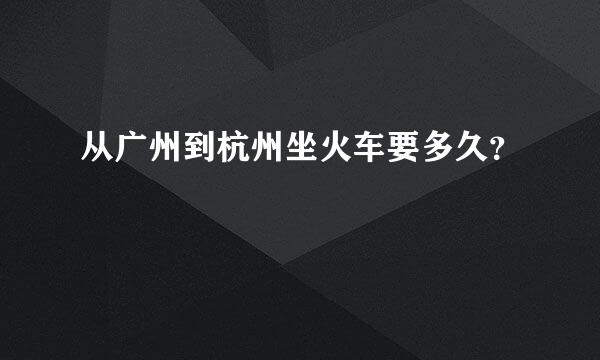 从广州到杭州坐火车要多久?